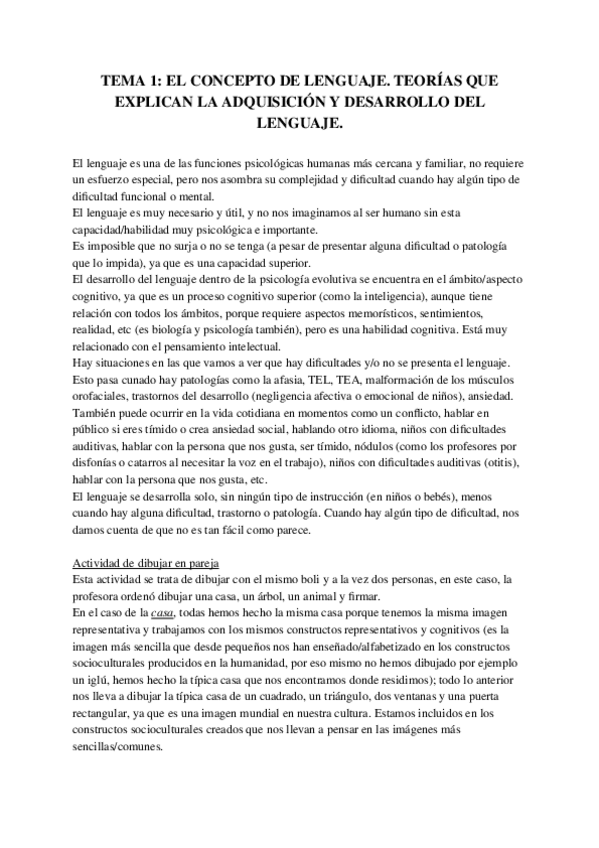 TEMA 1: EL CONCEPTO DE LENGUAJE. TEORÍAS QUE EXPLICAN LA ADQUISICIÓN Y DESARROLLO DEL LENGUAJE.

El lenguaje es una de las funciones psicológicas humanas más cercana y familiar, no requiere un esfuerzo especial, pero nos asombra su complejidad y dificultad cuando hay algún tipo de dificultad funcional o mental.
El lenguaje es muy necesario y útil, y no nos imaginamos al ser humano sin esta capacidad/habilidad muy psicológica e importante.
Es imposible que no surja o no se tenga (a pesar de presentar alguna dificultad o patología que lo impida), ya que es una capacidad superior.
El desarrollo del lenguaje dentro de la psicología evolutiva se encuentra en el ámbito/aspecto cognitivo, ya que es un proceso cognitivo superior (como la inteligencia), aunque tiene relación con todos los ámbitos, porque requiere aspectos memorísticos, sentimientos, realidad, etc (es biología y psicología también), pero es una habilidad cognitiva. Está muy relacionado con el pensamiento intelectual.
Hay situaciones en las que vamos a ver que hay dificultades y/o no se presenta el lenguaje. Esto pasa cunado hay patologías como la afasia, TEL, TEA, malformación de los músculos orofaciales, trastornos del desarrollo (negligencia afectiva o emocional de niños), ansiedad. También puede ocurrir en la vida cotidiana en momentos como un conflicto, hablar en público si eres tímido o crea ansiedad social, hablando otro idioma, niños con dificultades auditivas, hablar con la persona que nos gusta, ser tímido, nódulos (como los profesores por disfonías o catarros al necesitar la voz en el trabajo), niños con dificultades auditivas (otitis), hablar con la persona que nos gusta, etc.
El lenguaje se desarrolla solo, sin ningún tipo de instrucción (en niños o bebés), menos cuando hay alguna dificultad, trastorno o patología. Cuando hay algún tipo de dificultad, nos damos cuenta de que no es tan fácil como parece.

Actividad de dibujar en pareja
Esta actividad se trata de dibujar con el mismo boli y a la vez dos personas, en este caso, la profesora ordenó dibujar una casa, un árbol, un animal y firmar.
En el caso de la casa, todas hemos hecho la misma casa porque tenemos la misma imagen representativa y trabajamos con los mismos constructos representativos y cognitivos (es la imagen más sencilla que desde pequeños nos han enseñado/alfabetizado en los constructos socioculturales producidos en la humanidad, por eso mismo no hemos dibujado por ejemplo un iglú, hemos hecho la típica casa que nos encontramos donde residimos); todo lo anterior nos lleva a dibujar la típica casa de un cuadrado, un triángulo, dos ventanas y una puerta rectangular, ya que es una imagen mundial en nuestra cultura. Estamos incluidos en los constructos socioculturales creados que nos llevan a pensar en las imágenes más sencillas/comunes.